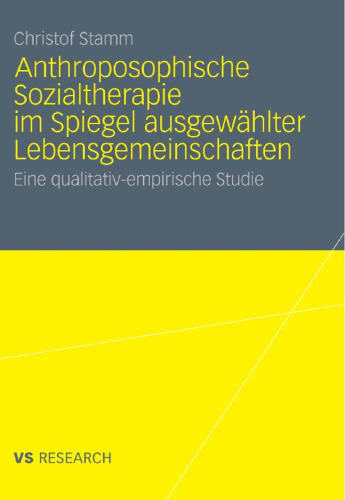 Christof Stamm

Anthroposophische Sozialtherapie im Spiegel ausgewählter Lebensgemeinschaften

Eine qualitativ-empirische Studie

VS RESEARCH